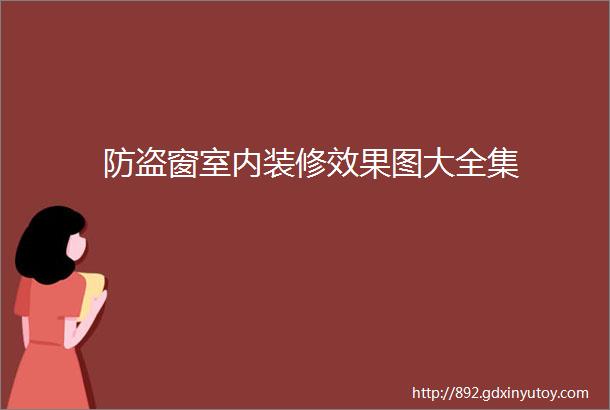 防盗窗室内装修效果图大全集

http://892.gdxinyutoy.com